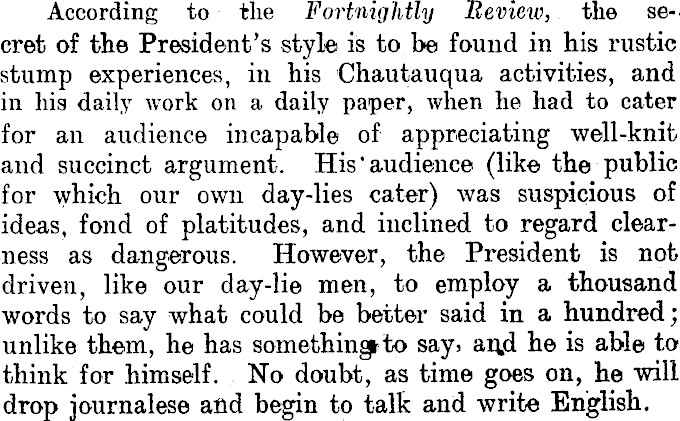 According to the Fortnightly Review, the secret of the President's style is to be found in his rustic stump experiences, in his Chautauqua activities, and in his daily work on a daily paper, when he had to cater for an audience incapable of appreciating well-knit and succinct argument. His audience (like the public for which our own day-lies cater) was suspicious of ideas, fond of platitudes, and inclined to regard clearness as dangerous. However, the President is not driven, like our day-lie men, to employ a thousand words to say what could be better said in a hundred; unlike them, he has something to say, and he is able to think for himself. No doubt, as time goes on, he will drop journalese and begin to talk and write English.